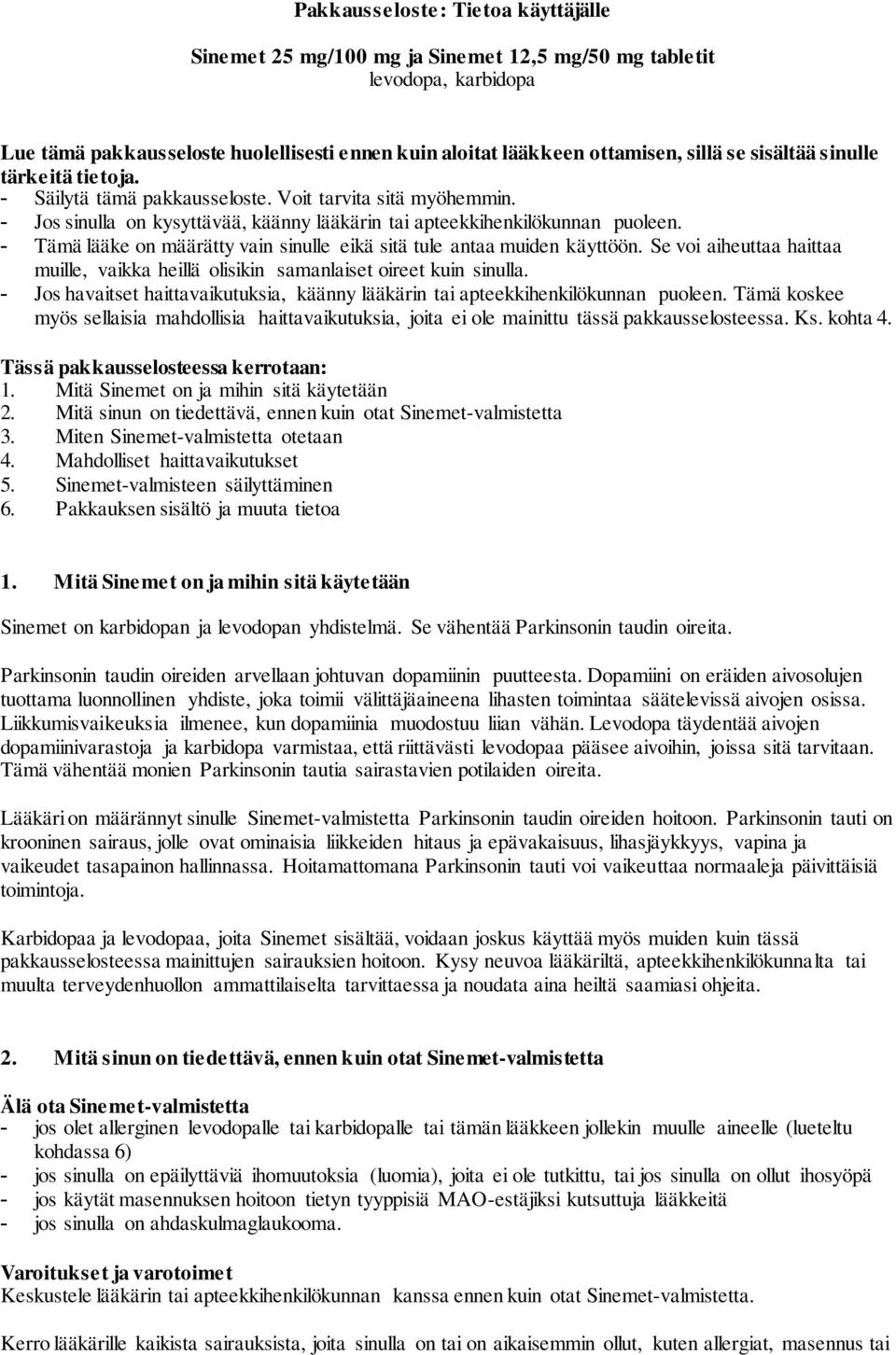 Pakkausseloste: Tietoa käyttäjälle

Sinemet 25 mg/100 mg ja Sinemet 12,5 mg/50 mg tabletit
levodopa, karbidopa

Lue tämä pakkausseloste huolellisesti ennen kuin aloitat lääkkeen ottamisen, sillä se sisältää sinulle tärkeitä tietoja.
- Säilytä tämä pakkausseloste. Voit tarvita sitä myöhemmin.
- Jos sinulla on kysyttävää, käänny lääkärin tai apteekkihenkilökunnan puoleen.
- Tämä lääke on määrätty vain sinulle eikä sitä tule antaa muiden käyttöön. Se voi aiheuttaa haittaa muille, vaikka heillä olisikin samanlaiset oireet kuin sinulla.
- Jos havaitset haittavaikutuksia, käänny lääkärin tai apteekkihenkilökunnan puoleen. Tämä koskee myös sellaisia mahdollisia haittavaikutuksia, joita ei ole mainittu tässä pakkausselosteessa. Ks. kohta 4.

Tässä pakkausselosteessa kerrotaan:
1. Mitä Sinemet on ja mihin sitä käytetään
2. Mitä sinun on tiedettävä, ennen kuin otat Sinemet-valmistetta
3. Miten Sinemet-valmistetta otetaan
4. Mahdolliset haittavaikutukset
5. Sinemet-valmisteen säilyttäminen
6. Pakkauksen sisältö ja muuta tietoa

1. Mitä Sinemet on ja mihin sitä käytetään

Sinemet on karbidopan ja levodopan yhdistelmä. Se vähentää Parkinsonin taudin oireita.

Parkinsonin taudin oireiden arvellaan johtuvan dopamiinin puutteesta. Dopamiini on eräiden aivosolujen tuottama luonnollinen yhdiste, joka toimii välittäjäaineena lihasten toimintaa säätelevissä aivojen osissa. Liikkumisvaikeuksia ilmenee, kun dopamiinia muodostuu liian vähän. Levodopa täydentää aivojen dopamiinivarastoja ja karbidopa varmistaa, että riittävästi levodopaa pääsee aivoihin, joissa sitä tarvitaan. Tämä vähentää monien Parkinsonin tautia sairastavien potilaiden oireita.

Lääkäri on määrännyt sinulle Sinemet-valmistetta Parkinsonin taudin oireiden hoitoon. Parkinsonin tauti on krooninen sairaus, jolle ovat ominaisia liikkeiden hitaus ja epävakaisuus, lihasjäykkyys, vapina ja vaikeudet tasapainon hallinnassa. Hoitamattomana Parkinsonin tauti voi vaikeuttaa normaaleja päivittäisiä toimintoja.

Karbidopaa ja levodopaa, joita Sinemet sisältää, voidaan joskus käyttää myös muiden kuin tässä pakkausselosteessa mainittujen sairauksien hoitoon. Kysy neuvoa lääkäriltä, apteekkihenkilökunnalta tai muulta terveydenhuollon ammattilaiselta tarvittaessa ja noudata aina heiltä saamiasi ohjeita.

2. Mitä sinun on tiedettävä, ennen kuin otat Sinemet-valmistetta

Älä ota Sinemet-valmistetta
- jos olet allerginen levodopalle tai karbidopalle tai tämän lääkkeen jollekin muulle aineelle (lueteltu kohdassa 6)
- jos sinulla on epäilyttäviä ihomuutoksia (luomia), joita ei ole tutkittu, tai jos sinulla on ollut ihosyöpä
- jos käytät masennuksen hoitoon tietyn tyyppisiä MAO-estäjiksi kutsuttuja lääkkeitä
- jos sinulla on ahdaskulmaglaukooma.

Varoitukset ja varotoimet
Keskustele lääkärin tai apteekkihenkilökunnan kanssa ennen kuin otat Sinemet-valmistetta.

Kerro lääkärille kaikista sairauksista, joita sinulla on tai on aikaisemmin ollut, kuten allergiat, masennus tai